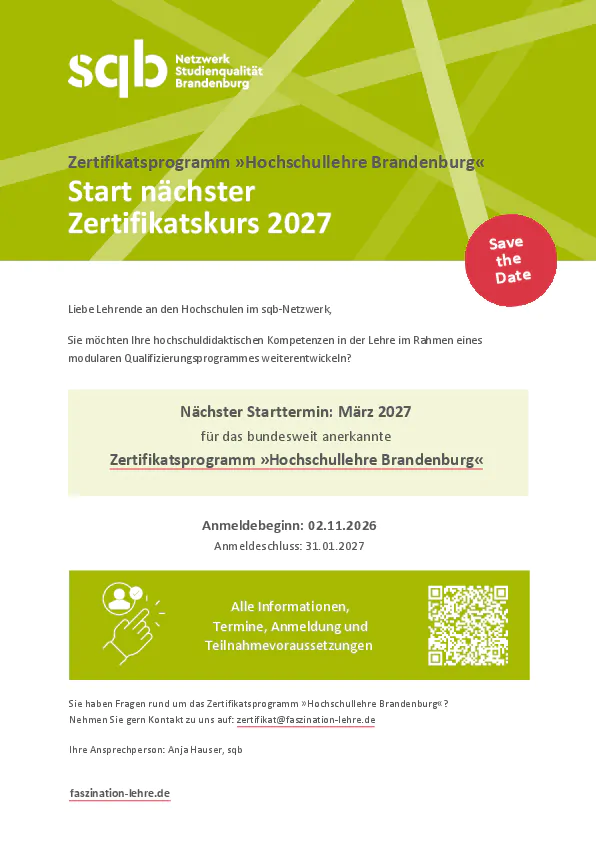 sqb Netzwerk Studienqualität Brandenburg

Zertifikatsprogramm »Hochschullehre Brandenburg«
Start nächster Zertifikatskurs 2027

Save the Date

Liebe Lehrende an den Hochschulen im sqb-Netzwerk,

Sie möchten Ihre hochschuldidaktischen Kompetenzen in der Lehre im Rahmen eines modularen Qualifizierungsprogrammes weiterentwickeln?

Nächster Starttermin: März 2027
für das bundesweit anerkannte
Zertifikatsprogramm »Hochschullehre Brandenburg«

Anmeldebeginn: 02.11.2026
Anmeldeschluss: 31.01.2027

Alle Informationen, Termine, Anmeldung und Teilnahmevoraussetzungen

Sie haben Fragen rund um das Zertifikatsprogramm »Hochschullehre Brandenburg«? Nehmen Sie gern Kontakt zu uns auf: zertifikat@faszination-lehre.de

Ihre Ansprechperson: Anja Hauser, sqb

faszination-lehre.de